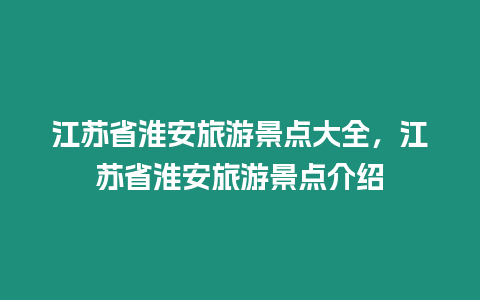 江苏省淮安旅游景点大全，江苏省淮安旅游景点介绍